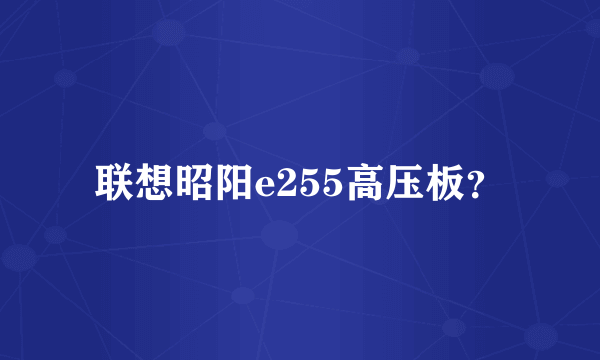 联想昭阳e255高压板?